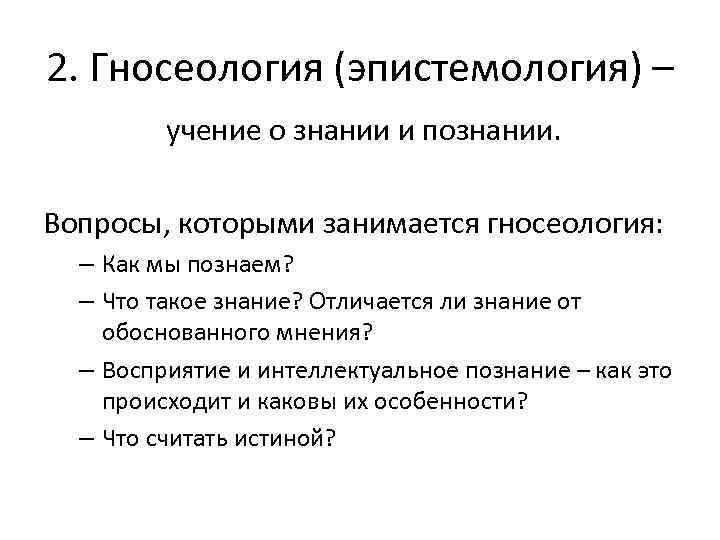 2. Гносеология (эпистемология) –

учение о знании и познании.

Вопросы, которыми занимается гносеология:

– Как мы познаем?

– Что такое знание? Отличается ли знание от обоснованного мнения?

– Восприятие и интеллектуальное познание – как это происходит и каковы их особенности?

– Что считать истиной?